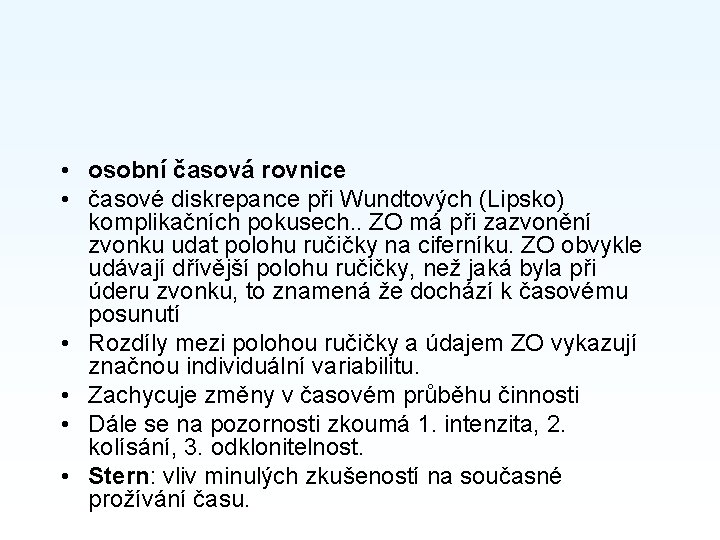 • osobní časová rovnice
• časové diskrepance při Wundtových (Lipsko) komplikačních pokusech.. ZO má při zazvonění zvonku udat polohu ručičky na ciferníku. ZO obvykle udávají dřívější polohu ručičky, než jaká byla při úderu zvonku, to znamená že dochází k časovému posunutí
• Rozdíly mezi polohou ručičky a údajem ZO vykazují značnou individuální variabilitu.
• Zachycuje změny v časovém průběhu činnosti
• Dále se na pozornosti zkoumá 1. intenzita, 2. kolísání, 3. odklonitelnost.
• Stern: vliv minulých zkušeností na současné prožívání času.